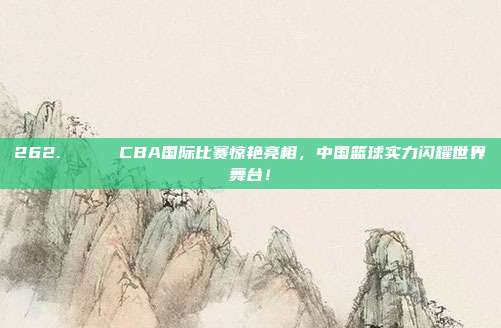 262. CBA国际比赛惊艳亮相，中国篮球实力闪耀世界舞台！